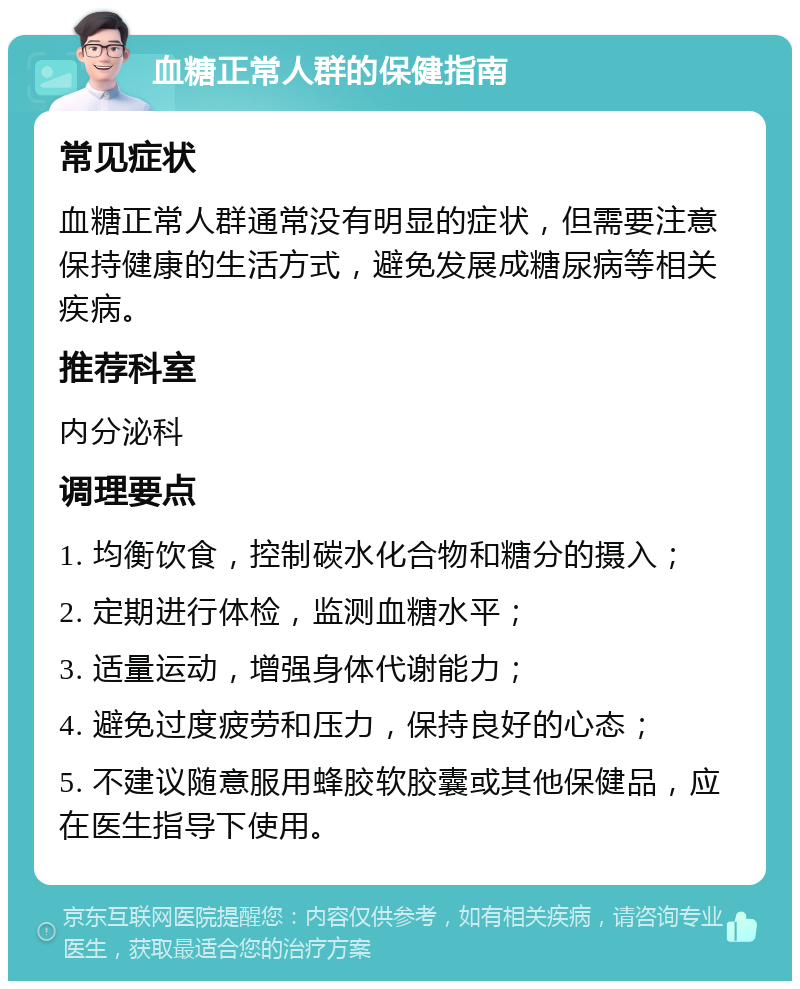 血糖正常人群的保健指南

常见症状

血糖正常人群通常没有明显的症状，但需要注意保持健康的生活方式，避免发展成糖尿病等相关疾病。

推荐科室

内分泌科

调理要点

1. 均衡饮食，控制碳水化合物和糖分的摄入；

2. 定期进行体检，监测血糖水平；

3. 适量运动，增强身体代谢能力；

4. 避免过度疲劳和压力，保持良好的心态；

5. 不建议随意服用蜂胶软胶囊或其他保健品，应在医生指导下使用。

京东互联网医院提醒您：内容仅供参考，如有相关疾病，请咨询专业医生，获取最适合您的治疗方案